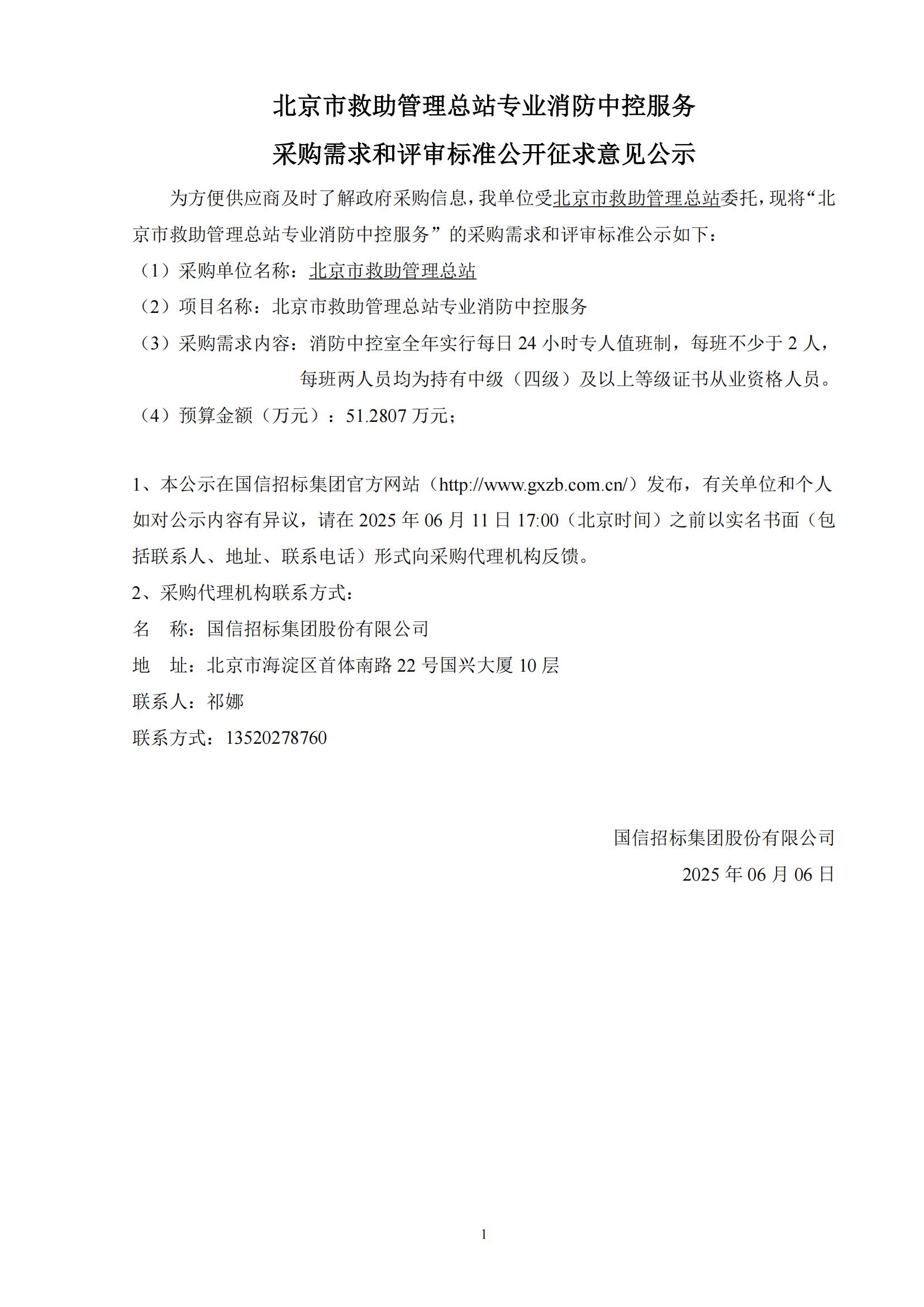 北京市救助管理总站专业消防中控服务
采购需求和评审标准公开征求意见公示

为方便供应商及时了解政府采购信息，我单位受北京市救助管理总站委托，现将“北京市救助管理总站专业消防中控服务”的采购需求和评审标准公示如下：

（1）采购单位名称：北京市救助管理总站

（2）项目名称：北京市救助管理总站专业消防中控服务

（3）采购需求内容：消防中控室全年实行每日 24 小时专人值班制，每班不少于 2 人，每班两人员均为持有中级（四级）及以上等级证书从业资格人员。

（4）预算金额（万元）：51.2807 万元；

1、本公示在国信招标集团官方网站（http://www.gxzb.com.cn/）发布，有关单位和个人如对公示内容有异议，请在 2025 年 06 月 11 日 17:00（北京时间）之前以实名书面（包括联系人、地址、联系电话）形式向采购代理机构反馈。

2、采购代理机构联系方式：

名　称：国信招标集团股份有限公司

地　址：北京市海淀区首体南路 22 号国兴大厦 10 层

联系人：祁娜

联系方式：13520278760

国信招标集团股份有限公司

2025 年 06 月 06 日

1